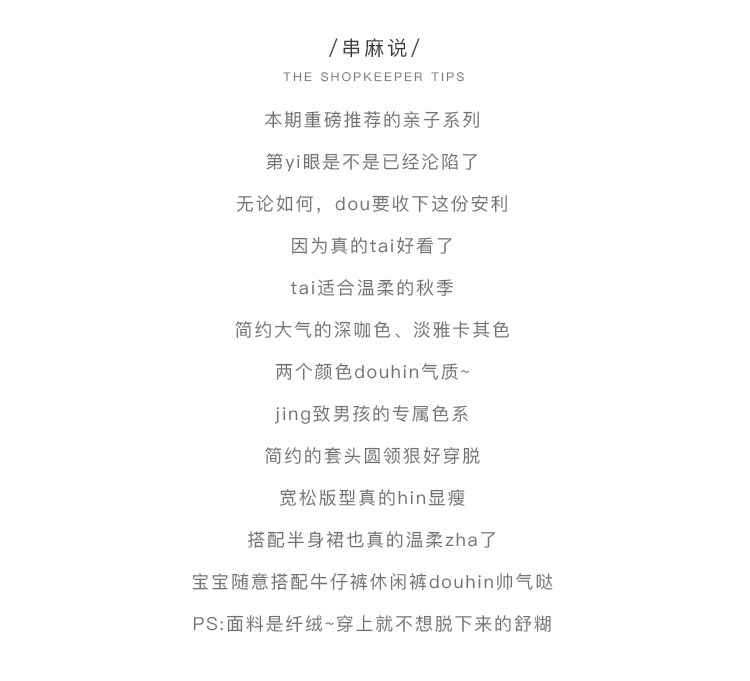 /串麻说/
THE SHOPKEEPER TIPS

本期重磅推荐的亲子系列
第yi眼是不是已经沦陷了
无论如何，dou要收下这份安利
因为真的tai好看了
tai适合温柔的秋季
简约大气的深咖色、淡雅卡其色
两个颜色douhin气质~
jing致男孩的专属色系
简约的套头圆领狠好穿脱
宽松版型真的hin显瘦
搭配半身裙也真的温柔zha了
宝宝随意搭配牛仔裤休闲裤douhin帅气哒
PS:面料是纤绒~穿上就不想脱下来的舒糊